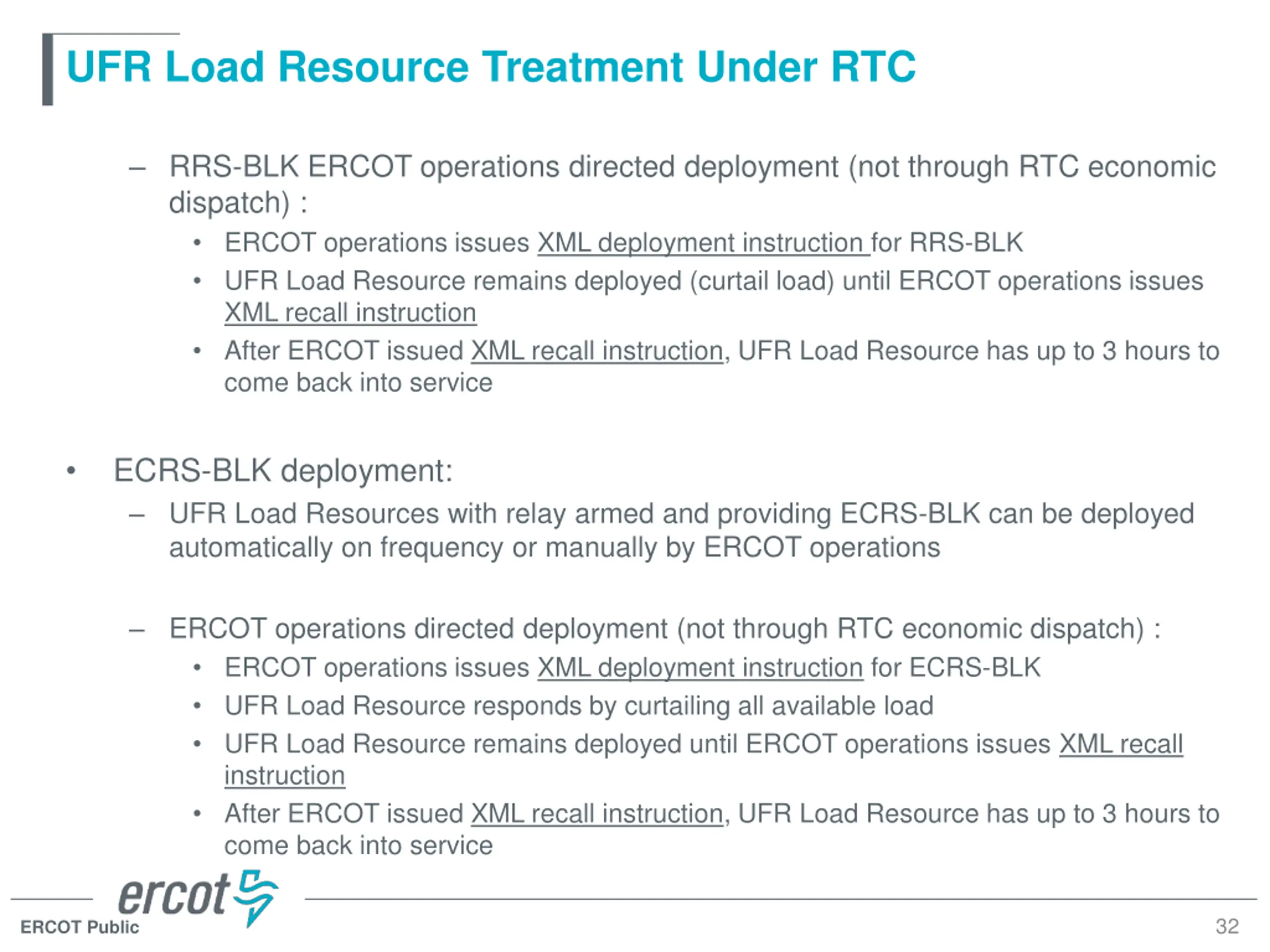 UFR Load Resource Treatment Under RTC

– RRS-BLK ERCOT operations directed deployment (not through RTC economic dispatch) :

• ERCOT operations issues XML deployment instruction for RRS-BLK

• UFR Load Resource remains deployed (curtail load) until ERCOT operations issues XML recall instruction

• After ERCOT issued XML recall instruction, UFR Load Resource has up to 3 hours to come back into service

• ECRS-BLK deployment:

– UFR Load Resources with relay armed and providing ECRS-BLK can be deployed automatically on frequency or manually by ERCOT operations

– ERCOT operations directed deployment (not through RTC economic dispatch) :

• ERCOT operations issues XML deployment instruction for ECRS-BLK

• UFR Load Resource responds by curtailing all available load

• UFR Load Resource remains deployed until ERCOT operations issues XML recall instruction

• After ERCOT issued XML recall instruction, UFR Load Resource has up to 3 hours to come back into service

ercot

ERCOT Public

32